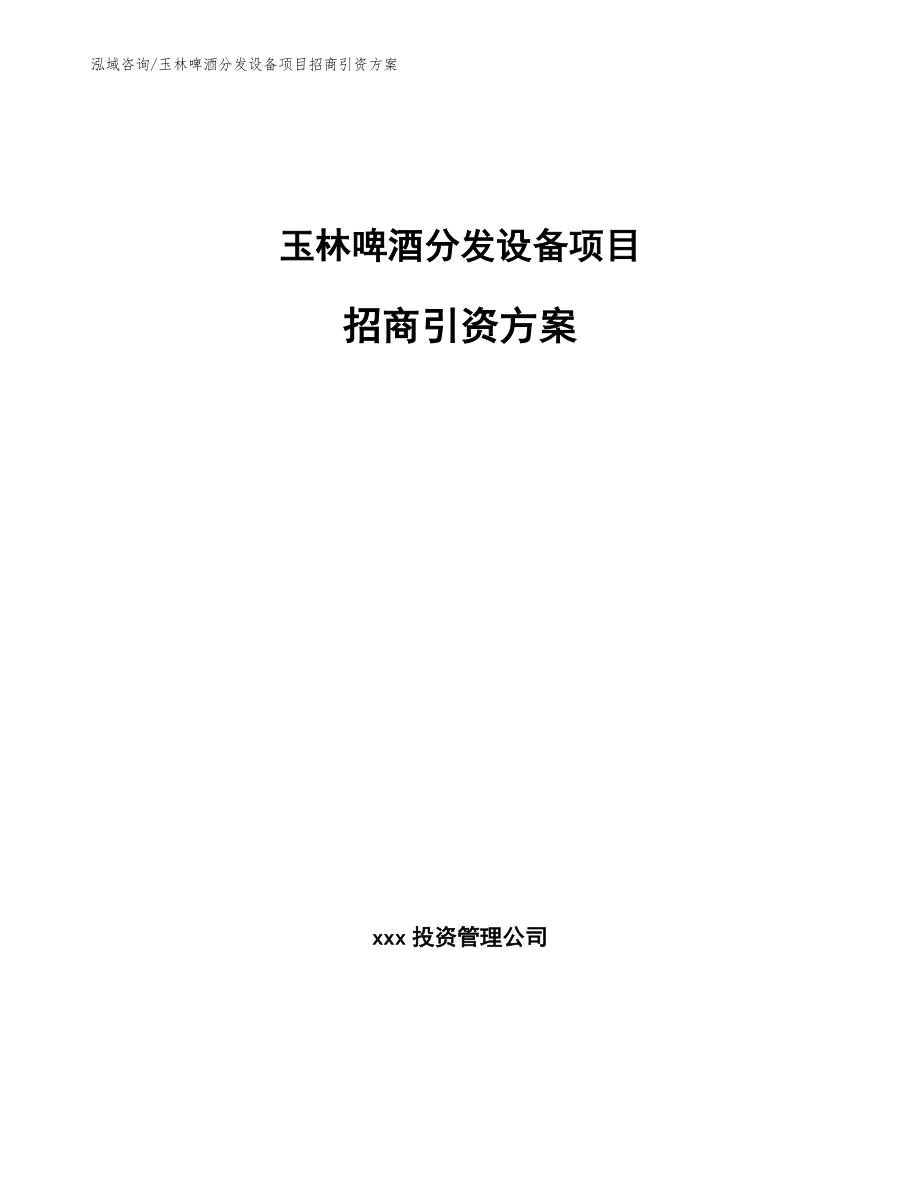 泓域咨询/玉林啤酒分发设备项目招商引资方案

玉林啤酒分发设备项目

招商引资方案

xxx 投资管理公司